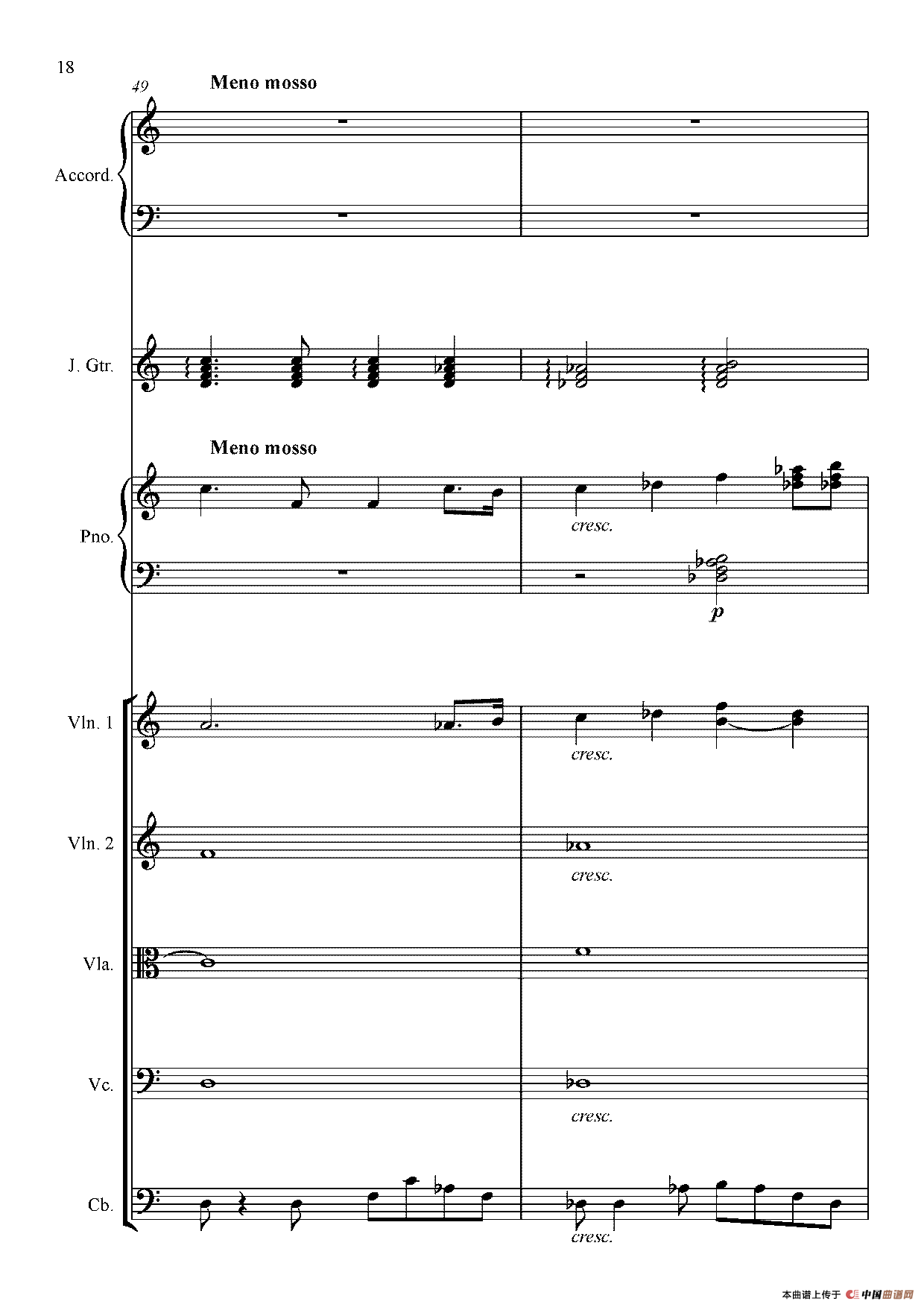 18

49

Meno mosso

Accord.

J. Gtr.

Meno mosso

Pno.

cresc.

p

Vln. 1

cresc.

Vln. 2

cresc.

Vla.

Vc.

cresc.

Cb.

cresc.

本曲谱上传于 中国曲谱网